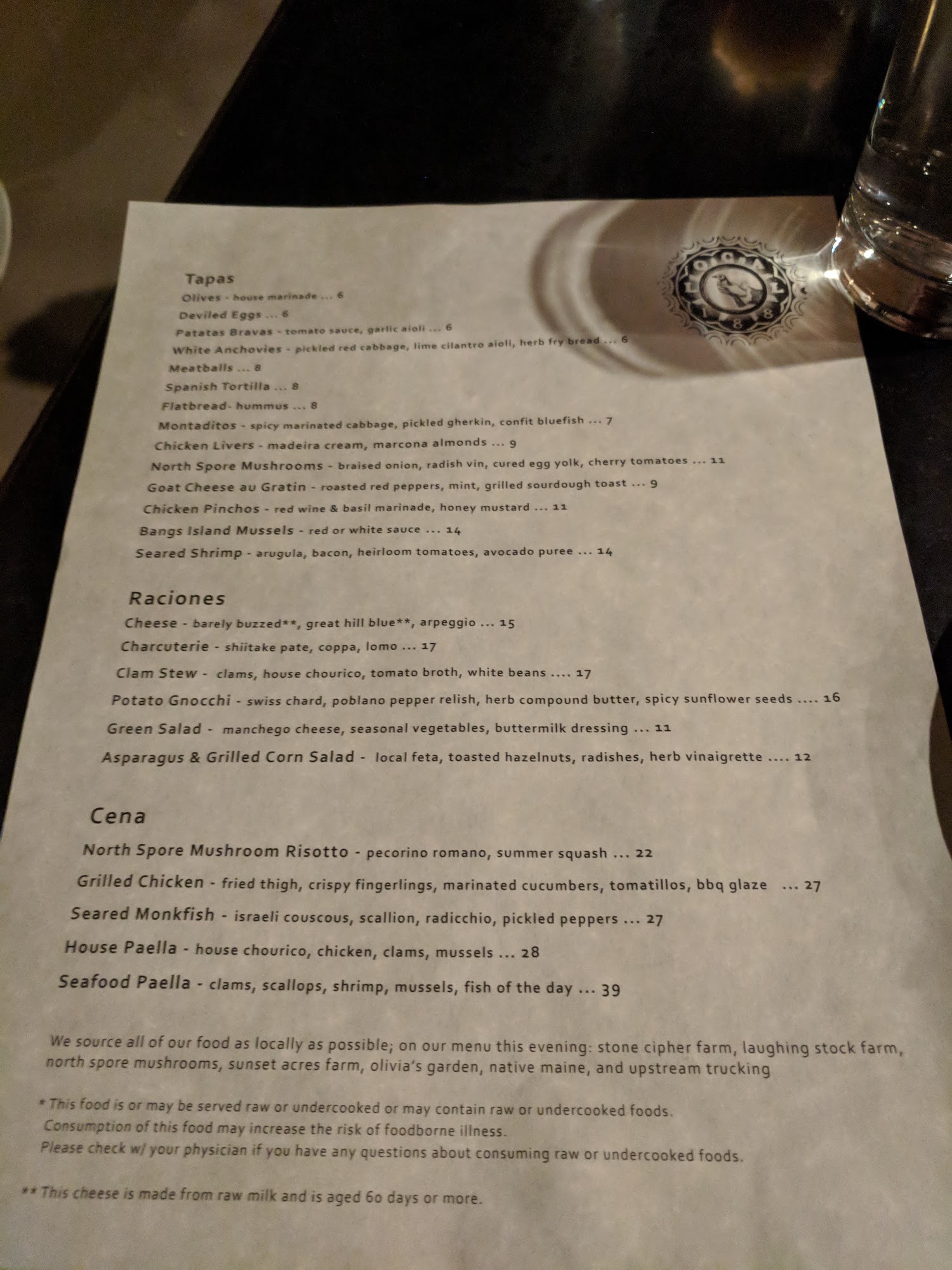 Tapas
Olives - house marinade ... 6
Deviled Eggs ... 6
Patatas Bravas - tomato sauce, garlic aioli ... 6
White Anchovies - pickled red cabbage, lime cilantro aioli, herb fry bread ... 6
Meatballs ... 8
Spanish Tortilla ... 8
Flatbread- hummus ... 8
Montaditos - spicy marinated cabbage, pickled gherkin, confit bluefish ... 7
Chicken Livers - madeira cream, marcona almonds ... 9
North Spore Mushrooms - braised onion, radish vin, cured egg yolk, cherry tomatoes ... 11
Goat Cheese au Gratin - roasted red peppers, mint, grilled sourdough toast ... 9
Chicken Pinchos - red wine & basil marinade, honey mustard ... 11
Bangs Island Mussels - red or white sauce ... 14
Seared Shrimp - arugula, bacon, heirloom tomatoes, avocado puree ... 14

Raciones
Cheese - barely buzzed**, great hill blue**, arpeggio ... 15
Charcuterie - shiitake pate, coppa, lomo ... 17
Clam Stew - clams, house chourico, tomato broth, white beans .... 17
Potato Gnocchi - swiss chard, poblano pepper relish, herb compound butter, spicy sunflower seeds .... 16
Green Salad - manchego cheese, seasonal vegetables, buttermilk dressing ... 11
Asparagus & Grilled Corn Salad - local feta, toasted hazelnuts, radishes, herb vinaigrette .... 12

Cena
North Spore Mushroom Risotto - pecorino romano, summer squash ... 22
Grilled Chicken - fried thigh, crispy fingerlings, marinated cucumbers, tomatillos, bbq glaze ... 27
Seared Monkfish - israeli couscous, scallion, radicchio, pickled peppers ... 27
House Paella - house chourico, chicken, clams, mussels ... 28
Seafood Paella - clams, scallops, shrimp, mussels, fish of the day ... 39

We source all of our food as locally as possible; on our menu this evening: stone cipher farm, laughing stock farm, north spore mushrooms, sunset acres farm, olivia's garden, native maine, and upstream trucking

* This food is or may be served raw or undercooked or may contain raw or undercooked foods.
Consumption of this food may increase the risk of foodborne illness.
Please check w/ your physician if you have any questions about consuming raw or undercooked foods.

** This cheese is made from raw milk and is aged 60 days or more.